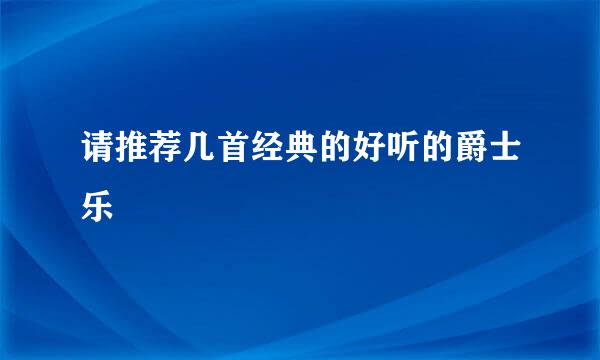 请推荐几首经典的好听的爵士乐